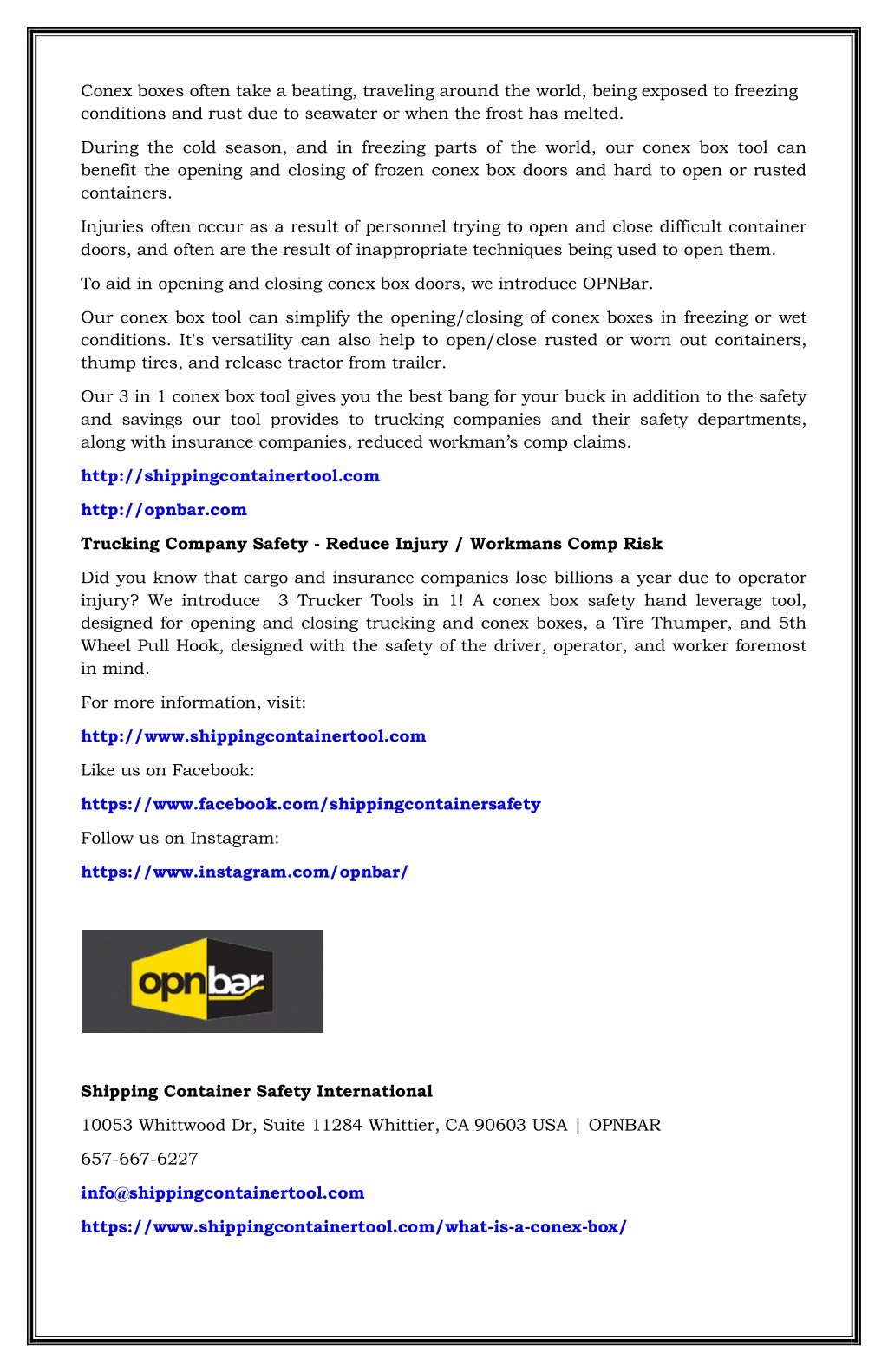 Conex boxes often take a beating, traveling around the world, being exposed to freezing conditions and rust due to seawater or when the frost has melted.

During the cold season, and in freezing parts of the world, our conex box tool can benefit the opening and closing of frozen conex box doors and hard to open or rusted containers.

Injuries often occur as a result of personnel trying to open and close difficult container doors, and often are the result of inappropriate techniques being used to open them.

To aid in opening and closing conex box doors, we introduce OPNBar.

Our conex box tool can simplify the opening/closing of conex boxes in freezing or wet conditions. It's versatility can also help to open/close rusted or worn out containers, thump tires, and release tractor from trailer.

Our 3 in 1 conex box tool gives you the best bang for your buck in addition to the safety and savings our tool provides to trucking companies and their safety departments, along with insurance companies, reduced workman's comp claims.

http://shippingcontainertool.com

http://opnbar.com

Trucking Company Safety - Reduce Injury / Workmans Comp Risk

Did you know that cargo and insurance companies lose billions a year due to operator injury? We introduce 3 Trucker Tools in 1! A conex box safety hand leverage tool, designed for opening and closing trucking and conex boxes, a Tire Thumper, and 5th Wheel Pull Hook, designed with the safety of the driver, operator, and worker foremost in mind.

For more information, visit:

http://www.shippingcontainertool.com

Like us on Facebook:

https://www.facebook.com/shippingcontainersafety

Follow us on Instagram:

https://www.instagram.com/opnbar/

opnbar

Shipping Container Safety International

10053 Whittwood Dr, Suite 11284 Whittier, CA 90603 USA | OPNBAR

657-667-6227

info@shippingcontainertool.com

https://www.shippingcontainertool.com/what-is-a-conex-box/